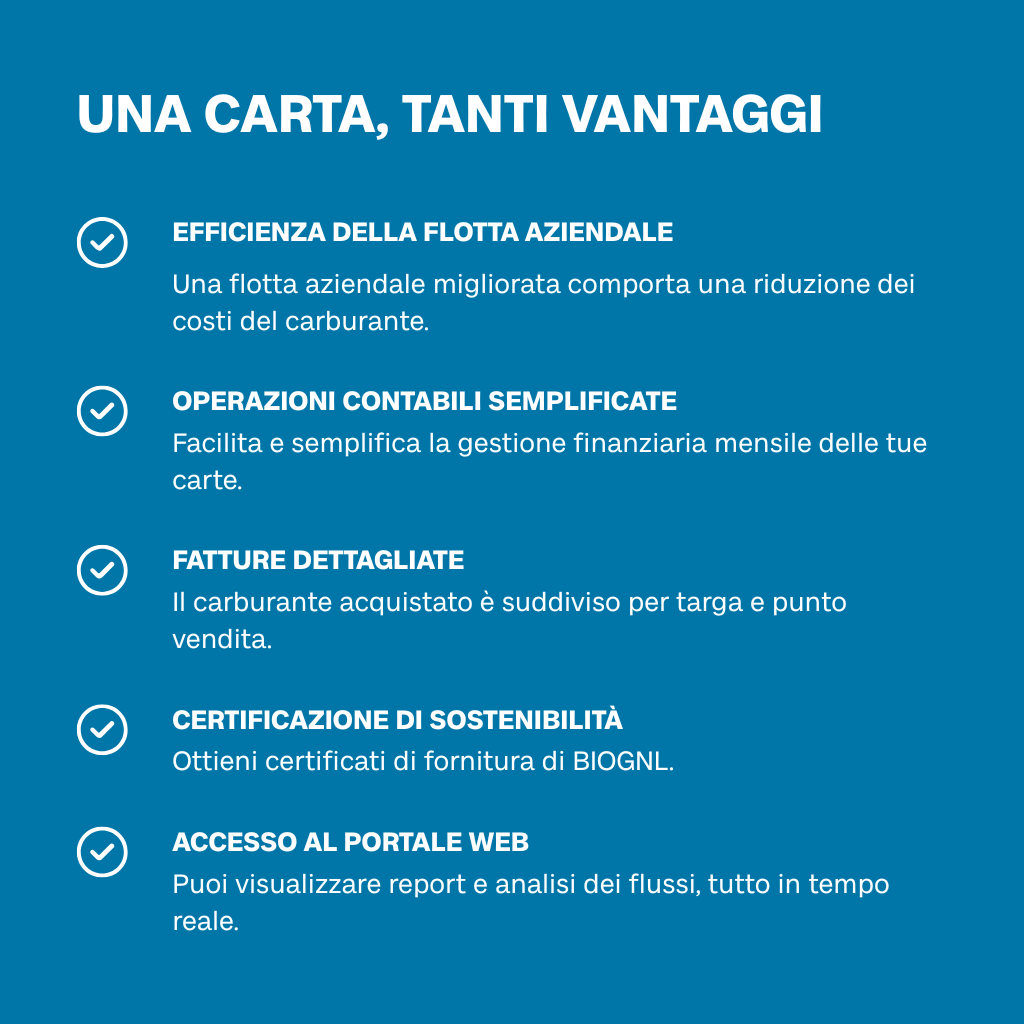 UNA CARTA, TANTI VANTAGGI

EFFICIENZA DELLA FLOTTA AZIENDALE

Una flotta aziendale migliorata comporta una riduzione dei costi del carburante.

OPERAZIONI CONTABILI SEMPLIFICATE

Facilita e semplifica la gestione finanziaria mensile delle tue carte.

FATTURE DETTAGLIATE

Il carburante acquistato è suddiviso per targa e punto vendita.

CERTIFICAZIONE DI SOSTENIBILITÀ

Ottieni certificati di fornitura di BIOGNL.

ACCESSO AL PORTALE WEB

Puoi visualizzare report e analisi dei flussi, tutto in tempo reale.